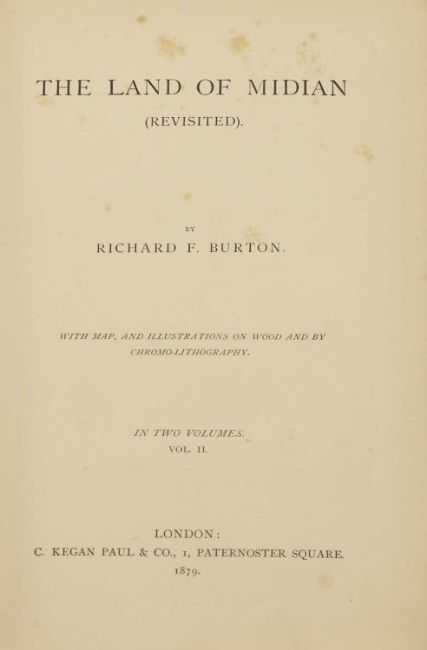 THE LAND OF MIDIAN
(REVISITED).

BY
RICHARD F. BURTON.

WITH MAP, AND ILLUSTRATIONS ON WOOD AND BY CHROMO-LITHOGRAPHY.

IN TWO VOLUMES.
VOL. II.

LONDON:
C. KEGAN PAUL & CO., 1, PATERNOSTER SQUARE.
1879.